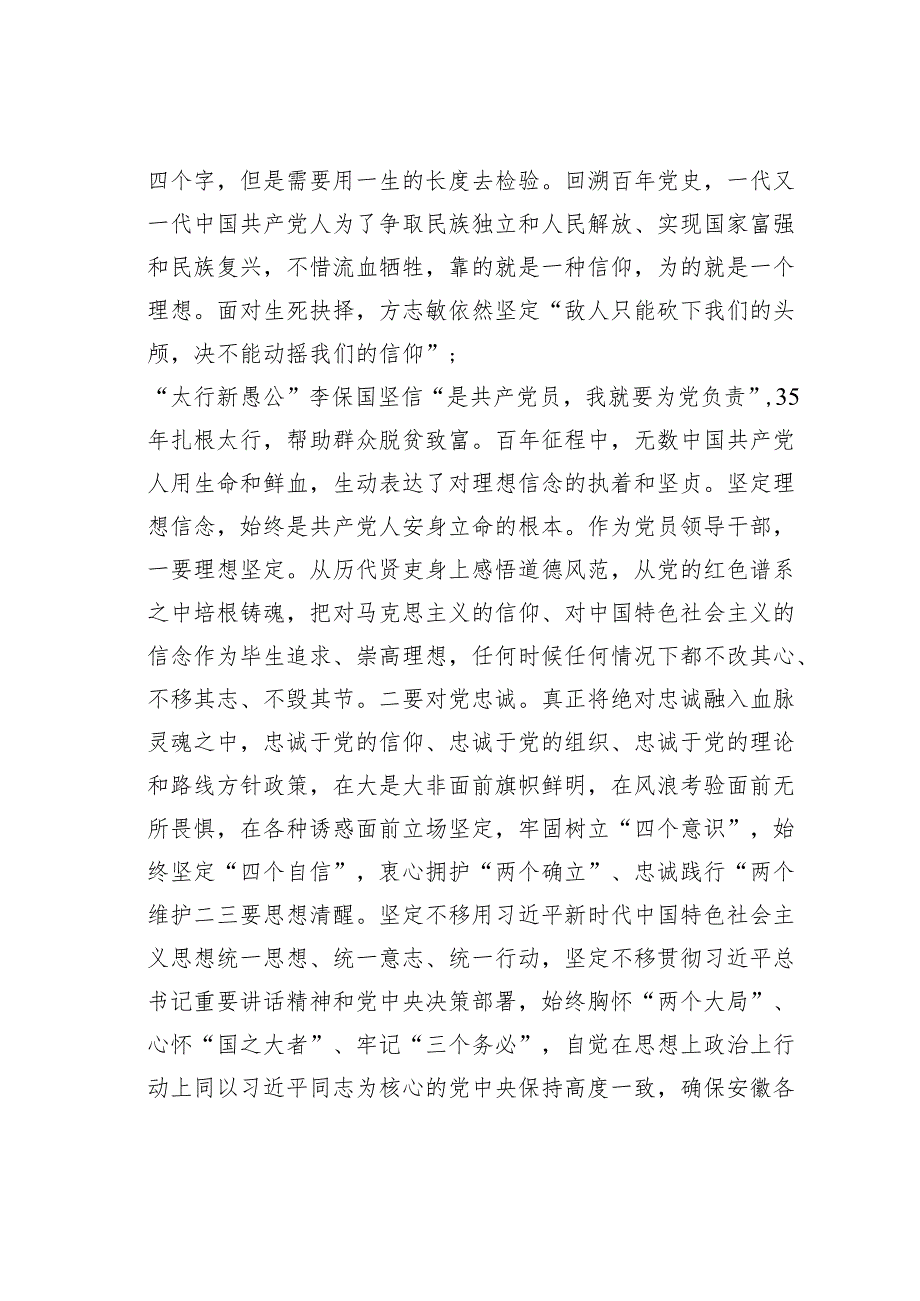 四个字，但是需要用一生的长度去检验。回溯百年党史，一代又一代中国共产党人为了争取民族独立和人民解放、实现国家富强和民族复兴，不惜流血牺牲，靠的就是一种信仰，为的就是一个理想。面对生死抉择，方志敏依然坚定“敌人只能砍下我们的头颅，决不能动摇我们的信仰”；

“太行新愚公”李保国坚信“是共产党员，我就要为党负责”，35年扎根太行，帮助群众脱贫致富。百年征程中，无数中国共产党人用生命和鲜血，生动表达了对理想信念的执着和坚贞。坚定理想信念，始终是共产党人安身立命的根本。作为党员领导干部，一要理想坚定。从历代贤吏身上感悟道德风范，从党的红色谱系之中培根铸魂，把对马克思主义的信仰、对中国特色社会主义的信念作为毕生追求、崇高理想，任何时候任何情况下都不改其心、不移其志、不毁其节。二要对党忠诚。真正将绝对忠诚融入血脉灵魂之中，忠诚于党的信仰、忠诚于党的组织、忠诚于党的理论和路线方针政策，在大是大非面前旗帜鲜明，在风浪考验面前无所畏惧，在各种诱惑面前立场坚定，牢固树立“四个意识”，始终坚定“四个自信”，衷心拥护“两个确立”、忠诚践行“两个维护二三要思想清醒。坚定不移用习近平新时代中国特色社会主义思想统一思想、统一意志、统一行动，坚定不移贯彻习近平总书记重要讲话精神和党中央决策部署，始终胸怀“两个大局”、心怀“国之大者”、牢记“三个务必”，自觉在思想上政治上行动上同以习近平同志为核心的党中央保持高度一致，确保安徽各